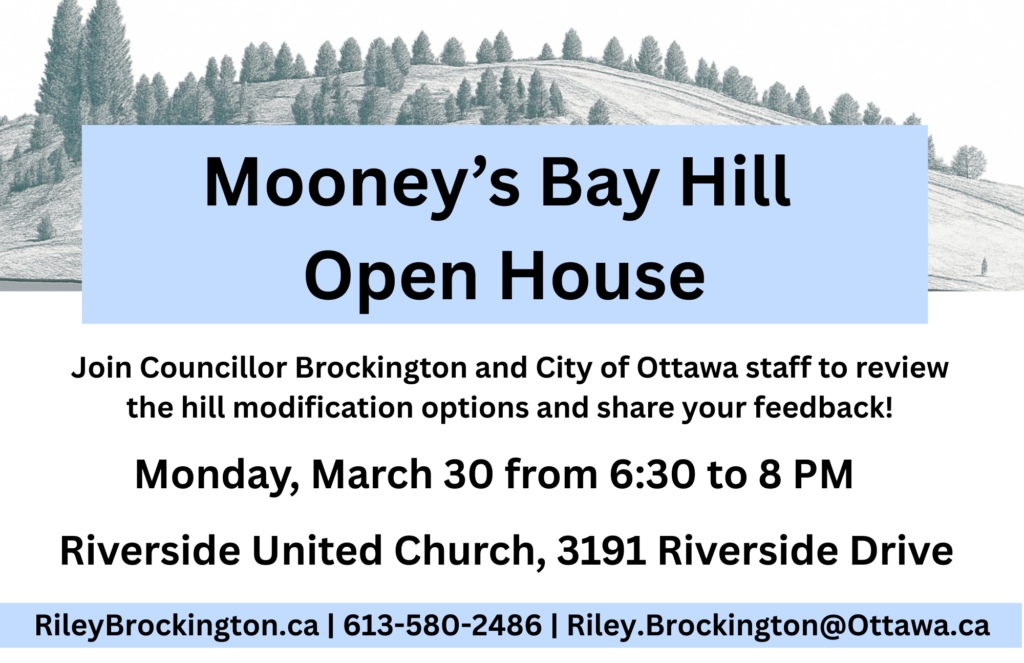 Mooney's Bay Hill
Open House

Join Councillor Brockington and City of Ottawa staff to review the hill modification options and share your feedback!

Monday, March 30 from 6:30 to 8 PM

Riverside United Church, 3191 Riverside Drive

RileyBrockington.ca | 613-580-2486 | Riley.Brockington@Ottawa.ca